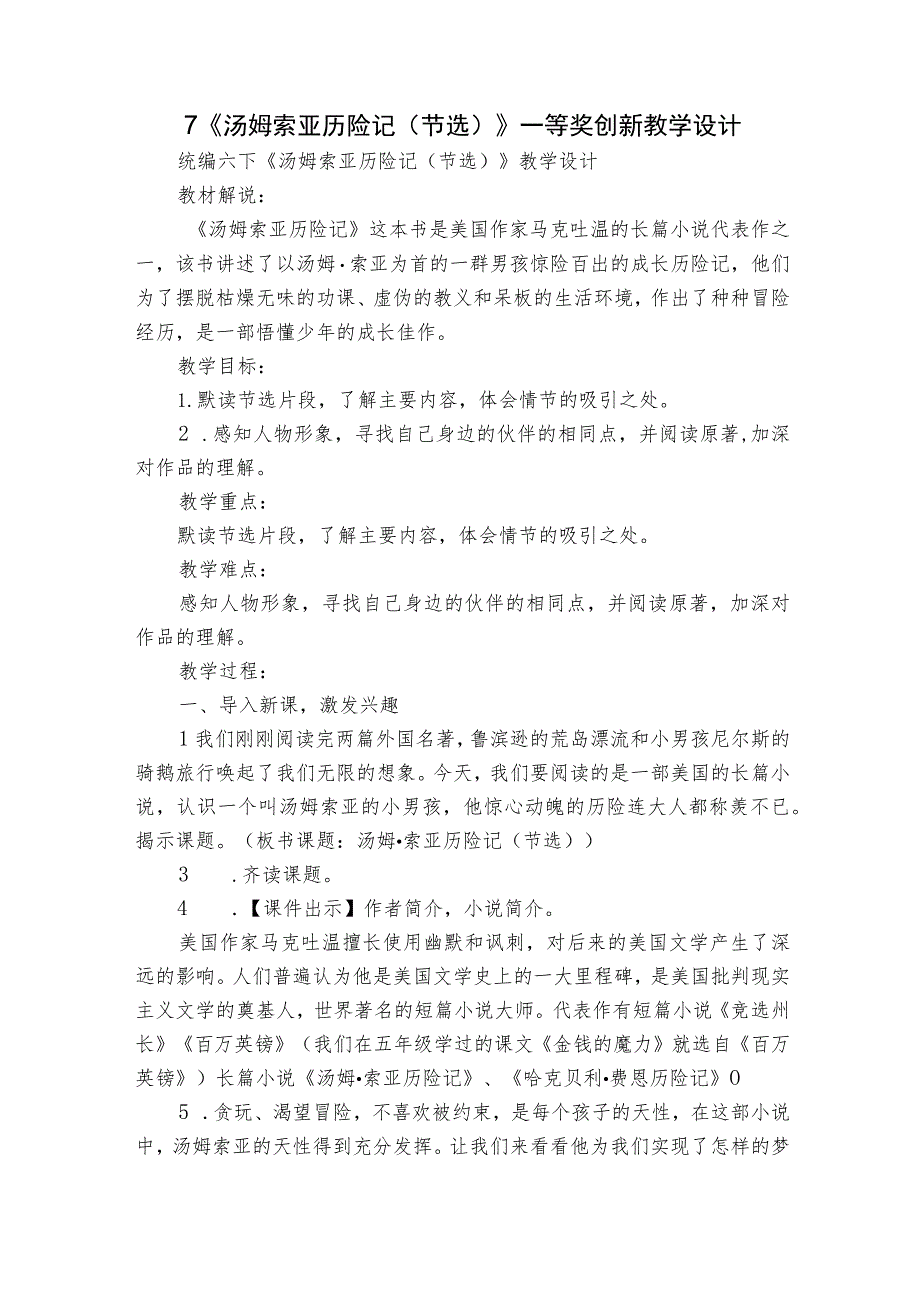 7《汤姆索亚历险记（节选）》一等奖创新教学设计

统编六下《汤姆索亚历险记（节选）》教学设计

教材解说：

《汤姆索亚历险记》这本书是美国作家马克吐温的长篇小说代表作之一，该书讲述了以汤姆·索亚为首的一群男孩惊险百出的成长历险记，他们为了摆脱枯燥无味的功课、虚伪的教义和呆板的生活环境，作出了种种冒险经历，是一部悟懂少年的成长佳作。

教学目标：

1.默读节选片段，了解主要内容，体会情节的吸引之处。

2．感知人物形象，寻找自己身边的伙伴的相同点，并阅读原著，加深对作品的理解。

教学重点：

默读节选片段，了解主要内容，体会情节的吸引之处。

教学难点：

感知人物形象，寻找自己身边的伙伴的相同点，并阅读原著，加深对作品的理解。

教学过程：

一、导入新课，激发兴趣

1我们刚刚阅读完两篇外国名著，鲁滨逊的荒岛漂流和小男孩尼尔斯的骑鹅旅行唤起了我们无限的想象。今天，我们要阅读的是一部美国的长篇小说，认识一个叫汤姆索亚的小男孩，他惊心动魄的历险连大人都称羡不已。揭示课题。（板书课题：汤姆•索亚历险记（节选））

3　．齐读课题。

4　．【课件出示】作者简介，小说简介。

美国作家马克吐温擅长使用幽默和讽刺，对后来的美国文学产生了深远的影响。人们普遍认为他是美国文学史上的一大里程碑，是美国批判现实主义文学的奠基人，世界著名的短篇小说大师。代表作有短篇小说《竞选州长》《百万英镑》（我们在五年级学过的课文《金钱的魔力》就选自《百万英镑》）长篇小说《汤姆•索亚历险记》、《哈克贝利•费恩历险记》0

5．贪玩、渴望冒险，不喜欢被约束，是每个孩子的天性，在这部小说中，汤姆索亚的天性得到充分发挥。让我们来看看他为我们实现了怎样的梦